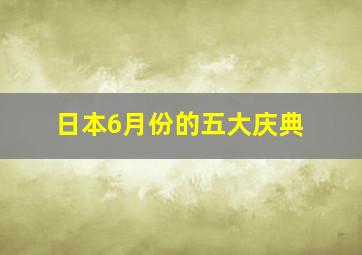 日本6月份的五大庆典